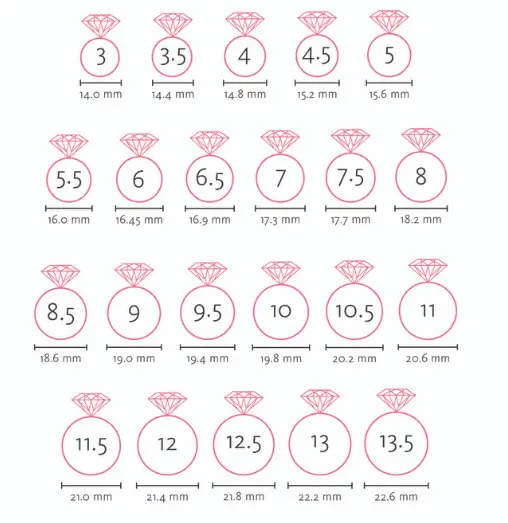 3
14.0 mm
3.5
14.4 mm
4
14.8 mm
4.5
15.2 mm
5
15.6 mm

5.5
16.0 mm
6
16.45 mm
6.5
16.9 mm
7
17.3 mm
7.5
17.7 mm
8
18.2 mm

8.5
18.6 mm
9
19.0 mm
9.5
19.4 mm
10
19.8 mm
10.5
20.2 mm
11
20.6 mm

11.5
21.0 mm
12
21.4 mm
12.5
21.8 mm
13
22.2 mm
13.5
22.6 mm